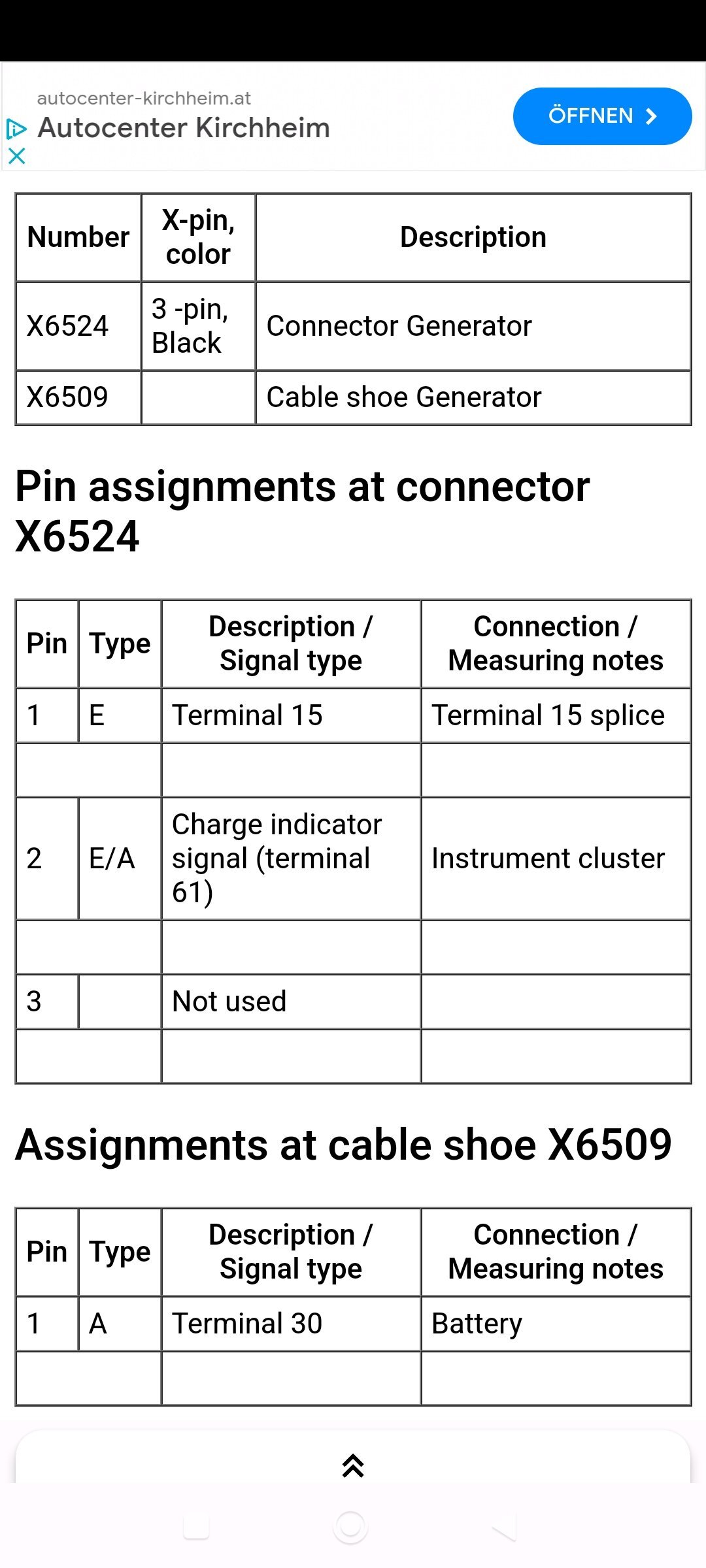 autocenter-kirchheim.at
Autocenter Kirchheim
ÖFFNEN

| Number | X-pin, color | Description |
|---|---|---|
| X6524 | 3 -pin, Black | Connector Generator |
| X6509 | | Cable shoe Generator |

Pin assignments at connector X6524

| Pin | Type | Description / Signal type | Connection / Measuring notes |
|---|---|---|---|
| 1 | E | Terminal 15 | Terminal 15 splice |
| | | | |
| 2 | E/A | Charge indicator signal (terminal 61) | Instrument cluster |
| | | | |
| 3 | | Not used | |
| | | | |

Assignments at cable shoe X6509

| Pin | Type | Description / Signal type | Connection / Measuring notes |
|---|---|---|---|
| 1 | A | Terminal 30 | Battery |
| | | | |